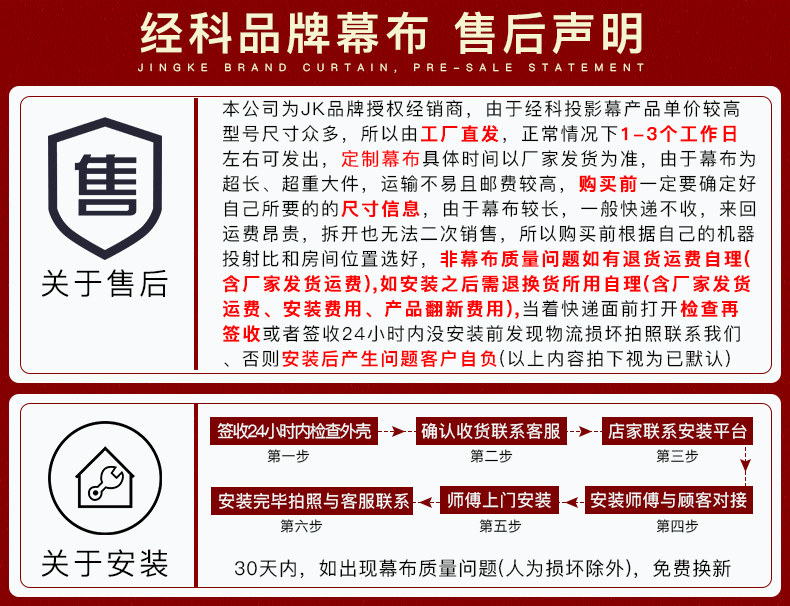 经科品牌幕布 售后声明
JINGKE BRAND CURTAIN, PRE-SALE STATEMENT

售

关于售后

本公司为JK品牌授权经销商，由于经科投影幕产品单价较高型号尺寸众多，所以由工厂直发，正常情况下1-3个工作日左右可发出，定制幕布具体时间以厂家发货为准，由于幕布为超长、超重大件，运输不易且邮费较高，购买前一定要确定好自己所要的的尺寸信息，由于幕布较长，一般快递不收，来回运费昂贵，拆开也无法二次销售，所以购买前根据自己的机器投射比和房间位置选好，非幕布质量问题如有退货运费自理(含厂家发货运费),如安装之后需退换货所用自理(含厂家发货运费、安装费用、产品翻新费用),当着快递面前打开检查再签收或者签收24小时内没安装前发现物流损坏拍照联系我们、否则安装后产生问题客户自负(以上内容拍下视为已默认)

关于安装

签收24小时内检查外壳
第一步

确认收货联系客服
第二步

店家联系安装平台
第三步

安装师傅与顾客对接
第四步

师傅上门安装
第五步

安装完毕拍照与客服联系
第六步

30天内，如出现幕布质量问题(人为损坏除外)，免费换新